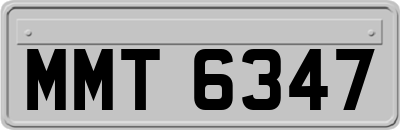 MMT 6347